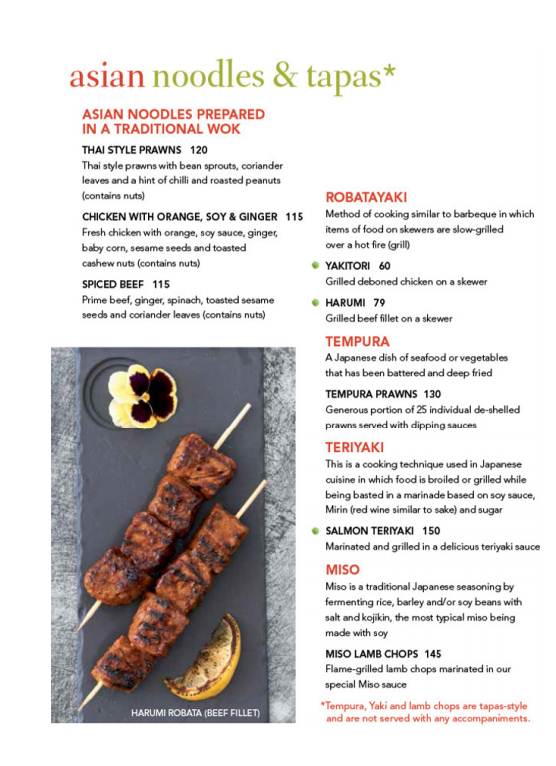 asian noodles & tapas*

ASIAN NOODLES PREPARED IN A TRADITIONAL WOK

THAI STYLE PRAWNS 120
Thai style prawns with bean sprouts, coriander leaves and a hint of chilli and roasted peanuts (contains nuts)

CHICKEN WITH ORANGE, SOY & GINGER 115
Fresh chicken with orange, soy sauce, ginger, baby corn, sesame seeds and toasted cashew nuts (contains nuts)

SPICED BEEF 115
Prime beef, ginger, spinach, toasted sesame seeds and coriander leaves (contains nuts)

HARUMI ROBATA (BEEF FILLET)

ROBATAYAKI
Method of cooking similar to barbeque in which items of food on skewers are slow-grilled over a hot fire (grill)

YAKITORI 60
Grilled deboned chicken on a skewer

HARUMI 79
Grilled beef fillet on a skewer

TEMPURA
A Japanese dish of seafood or vegetables that has been battered and deep fried

TEMPURA PRAWNS 130
Generous portion of 25 individual de-shelled prawns served with dipping sauces

TERIYAKI
This is a cooking technique used in Japanese cuisine in which food is broiled or grilled while being basted in a marinade based on soy sauce, Mirin (red wine similar to sake) and sugar

SALMON TERIYAKI 150
Marinated and grilled in a delicious teriyaki sauce

MISO
Miso is a traditional Japanese seasoning by fermenting rice, barley and/or soy beans with salt and kojikin, the most typical miso being made with soy

MISO LAMB CHOPS 145
Flame-grilled lamb chops marinated in our special Miso sauce

*Tempura, Yaki and lamb chops are tapas-style and are not served with any accompaniments.